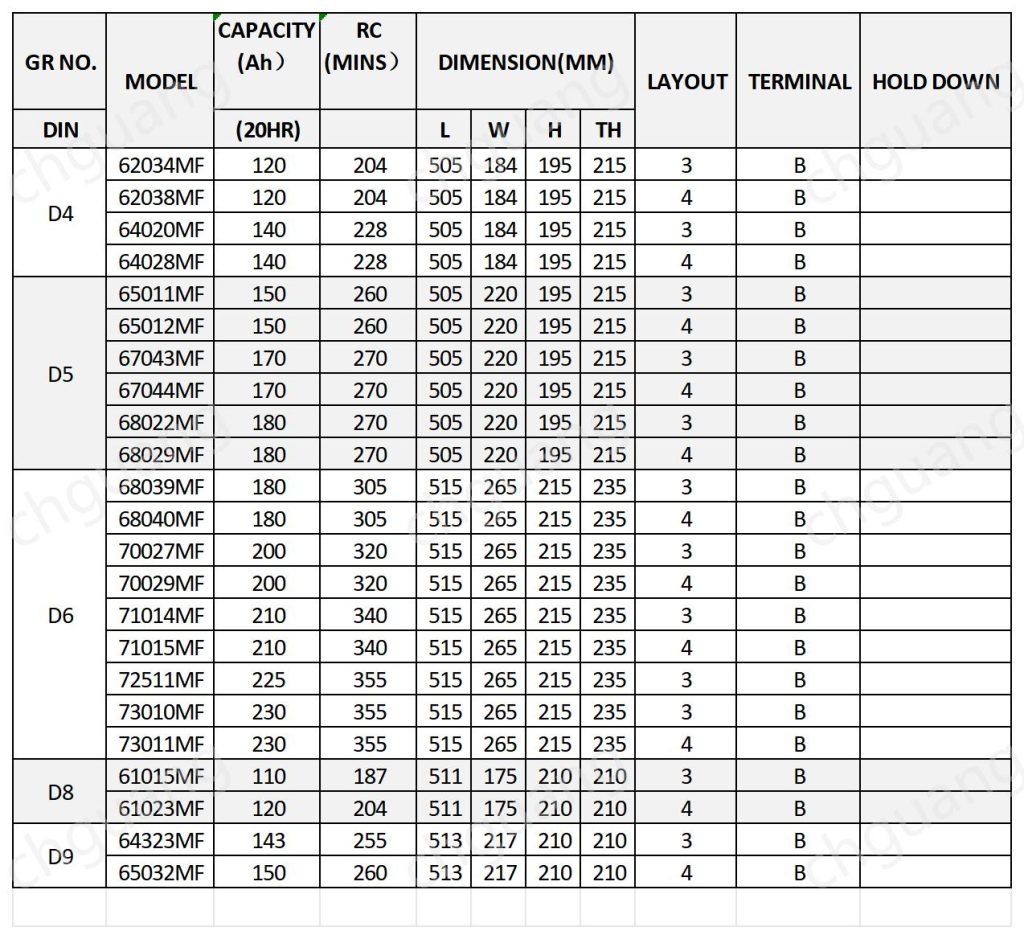 | GR NO. | MODEL | CAPACITY (Ah） | RC (MINS） | DIMENSION(MM) | | | | LAYOUT | TERMINAL | HOLD DOWN |
|---|---|---|---|---|---|---|---|---|---|---|
| DIN | | (20HR) | | L | W | H | TH | | | |
| D4 | 62034MF | 120 | 204 | 505 | 184 | 195 | 215 | 3 | B | |
| | 62038MF | 120 | 204 | 505 | 184 | 195 | 215 | 4 | B | |
| | 64020MF | 140 | 228 | 505 | 184 | 195 | 215 | 3 | B | |
| | 64028MF | 140 | 228 | 505 | 184 | 195 | 215 | 4 | B | |
| D5 | 65011MF | 150 | 260 | 505 | 220 | 195 | 215 | 3 | B | |
| | 65012MF | 150 | 260 | 505 | 220 | 195 | 215 | 4 | B | |
| | 67043MF | 170 | 270 | 505 | 220 | 195 | 215 | 3 | B | |
| | 67044MF | 170 | 270 | 505 | 220 | 195 | 215 | 4 | B | |
| | 68022MF | 180 | 270 | 505 | 220 | 195 | 215 | 3 | B | |
| | 68029MF | 180 | 270 | 505 | 220 | 195 | 215 | 4 | B | |
| D6 | 68039MF | 180 | 305 | 515 | 265 | 215 | 235 | 3 | B | |
| | 68040MF | 180 | 305 | 515 | 265 | 215 | 235 | 4 | B | |
| | 70027MF | 200 | 320 | 515 | 265 | 215 | 235 | 3 | B | |
| | 70029MF | 200 | 320 | 515 | 265 | 215 | 235 | 4 | B | |
| | 71014MF | 210 | 340 | 515 | 265 | 215 | 235 | 3 | B | |
| | 71015MF | 210 | 340 | 515 | 265 | 215 | 235 | 4 | B | |
| | 72511MF | 225 | 355 | 515 | 265 | 215 | 235 | 3 | B | |
| | 73010MF | 230 | 355 | 515 | 265 | 215 | 235 | 3 | B | |
| | 73011MF | 230 | 355 | 515 | 265 | 215 | 235 | 4 | B | |
| D8 | 61015MF | 110 | 187 | 511 | 175 | 210 | 210 | 3 | B | |
| | 61023MF | 120 | 204 | 511 | 175 | 210 | 210 | 4 | B | |
| D9 | 64323MF | 143 | 255 | 513 | 217 | 210 | 210 | 3 | B | |
| | 65032MF | 150 | 260 | 513 | 217 | 210 | 210 | 4 | B | |

chguang